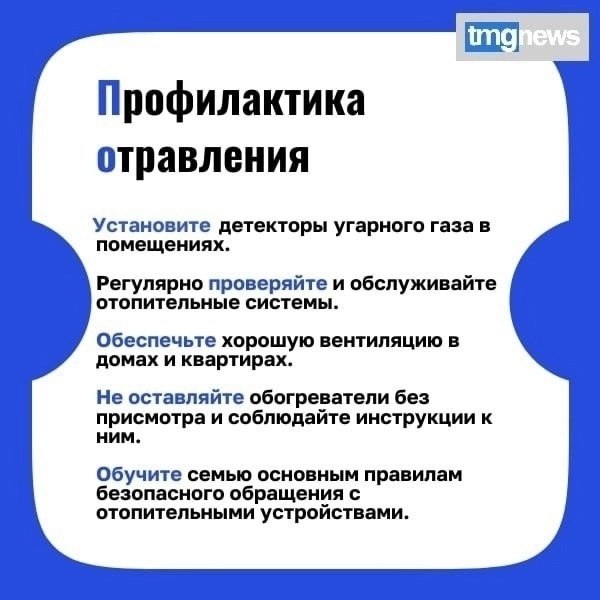 tmgnews

Профилактика отравления

Установите детекторы угарного газа в помещениях.

Регулярно проверяйте и обслуживайте отопительные системы.

Обеспечьте хорошую вентиляцию в домах и квартирах.

Не оставляйте обогреватели без присмотра и соблюдайте инструкции к ним.

Обучите семью основным правилам безопасного обращения с отопительными устройствами.